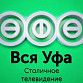 Вся Уфа
Столичное
телевидение